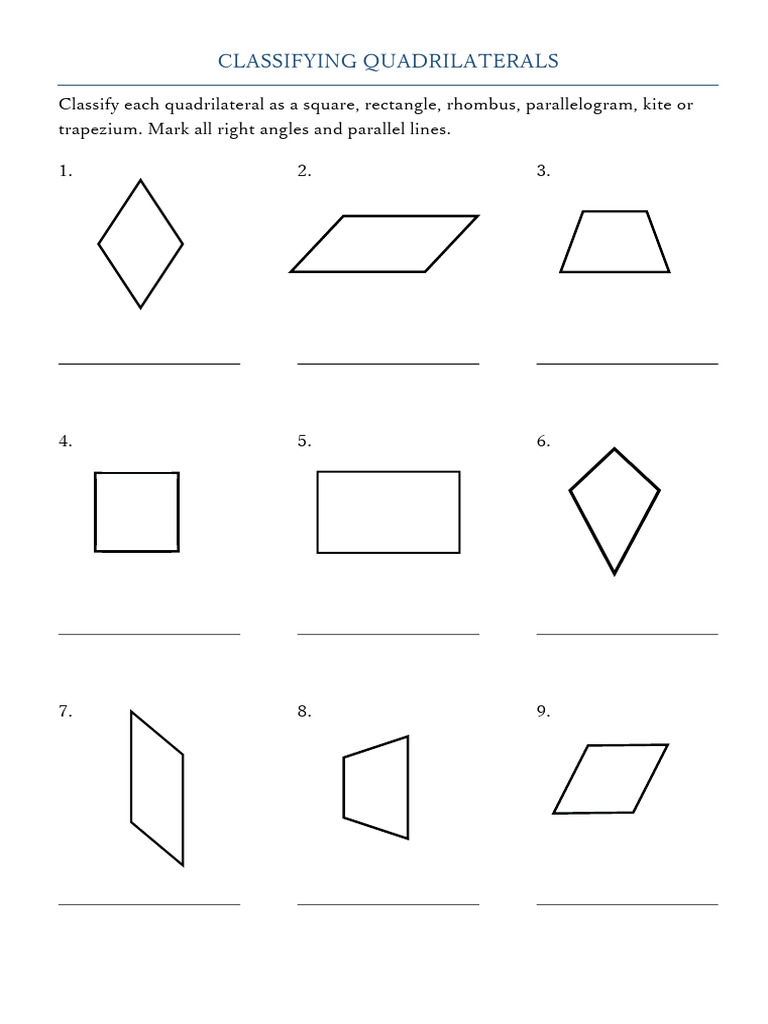 CLASSIFYING QUADRILATERALS

Classify each quadrilateral as a square, rectangle, rhombus, parallelogram, kite or trapezium. Mark all right angles and parallel lines.

1.

2.

3.

4.

5.

6.

7.

8.

9.